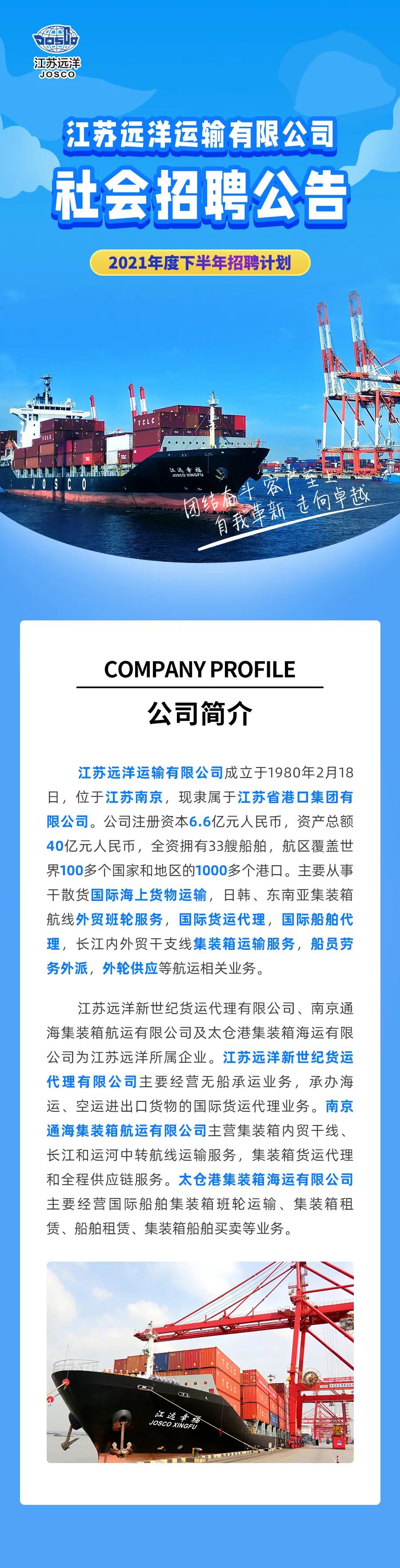 JOSCO
江苏远洋
JOSCO

江苏远洋运输有限公司
社会招聘公告
2021年度下半年招聘计划

TCLC
JOSCO
江远幸福
JOSCO XINGFU

团结奋斗 客户至上
自我革新 走向卓越

COMPANY PROFILE
公司简介

江苏远洋运输有限公司成立于1980年2月18日，位于江苏南京，现隶属于江苏省港口集团有限公司。公司注册资本6.6亿元人民币，资产总额40亿元人民币，全资拥有33艘船舶，航区覆盖世界100多个国家和地区的1000多个港口。主要从事干散货国际海上货物运输，日韩、东南亚集装箱航线外贸班轮服务，国际货运代理，国际船舶代理，长江内外贸干支线集装箱运输服务，船员劳务外派，外轮供应等航运相关业务。

江苏远洋新世纪货运代理有限公司、南京通海集装箱航运有限公司及太仓港集装箱海运有限公司为江苏远洋所属企业。江苏远洋新世纪货运代理有限公司主要经营无船承运业务，承办海运、空运进出口货物的国际货运代理业务。南京通海集装箱航运有限公司主营集装箱内贸干线、长江和运河中转航线运输服务，集装箱货运代理和全程供应链服务。太仓港集装箱海运有限公司主要经营国际船舶集装箱班轮运输、集装箱租赁、船舶租赁、集装箱船舶买卖等业务。

江远幸福
JOSCO XINGFU